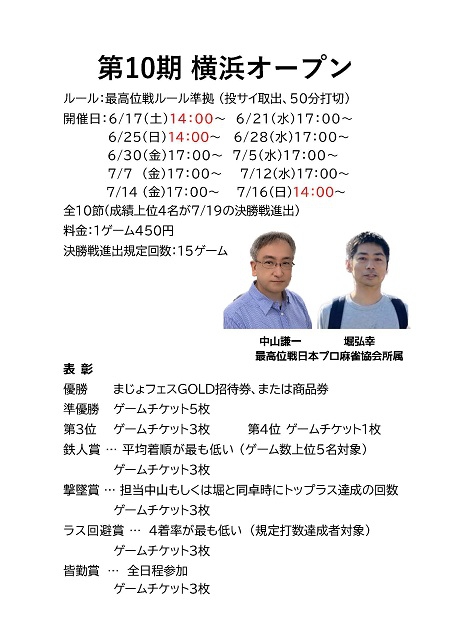 第10期 横浜オープン

ルール:最高位戦ルール準拠(投サイ取出、50分打切)

開催日:6/17(土)14:00～ 6/21(水)17:00～
6/25(日)14:00～ 6/28(水)17:00～
6/30(金)17:00～ 7/5(水)17:00～
7/7 (金)17:00～ 7/12(水)17:00～
7/14 (金)17:00～ 7/16(日)14:00～

全10節(成績上位4名が7/19の決勝戦進出)

料金:1ゲーム450円

決勝戦進出規定回数:15ゲーム

中山謙一 堀弘幸
最高位戦日本プロ麻雀協会所属

表 彰

優勝 まじょフェスGOLD招待券、または商品券

準優勝 ゲームチケット5枚

第3位 ゲームチケット3枚 第4位 ゲームチケット1枚

鉄人賞 … 平均着順が最も低い(ゲーム数上位5名対象)
ゲームチケット3枚

撃墜賞 … 担当中山もしくは堀と同卓時にトップラス達成の回数
ゲームチケット3枚

ラス回避賞 … 4着率が最も低い(規定打数達成者対象)
ゲームチケット3枚

皆勤賞 … 全日程参加
ゲームチケット3枚